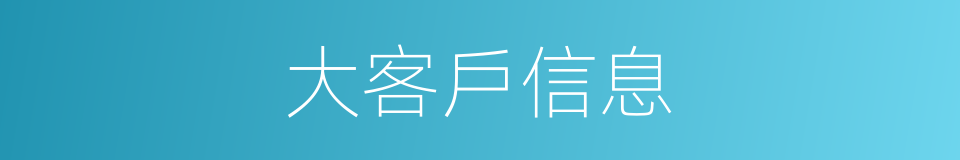 大客戶信息